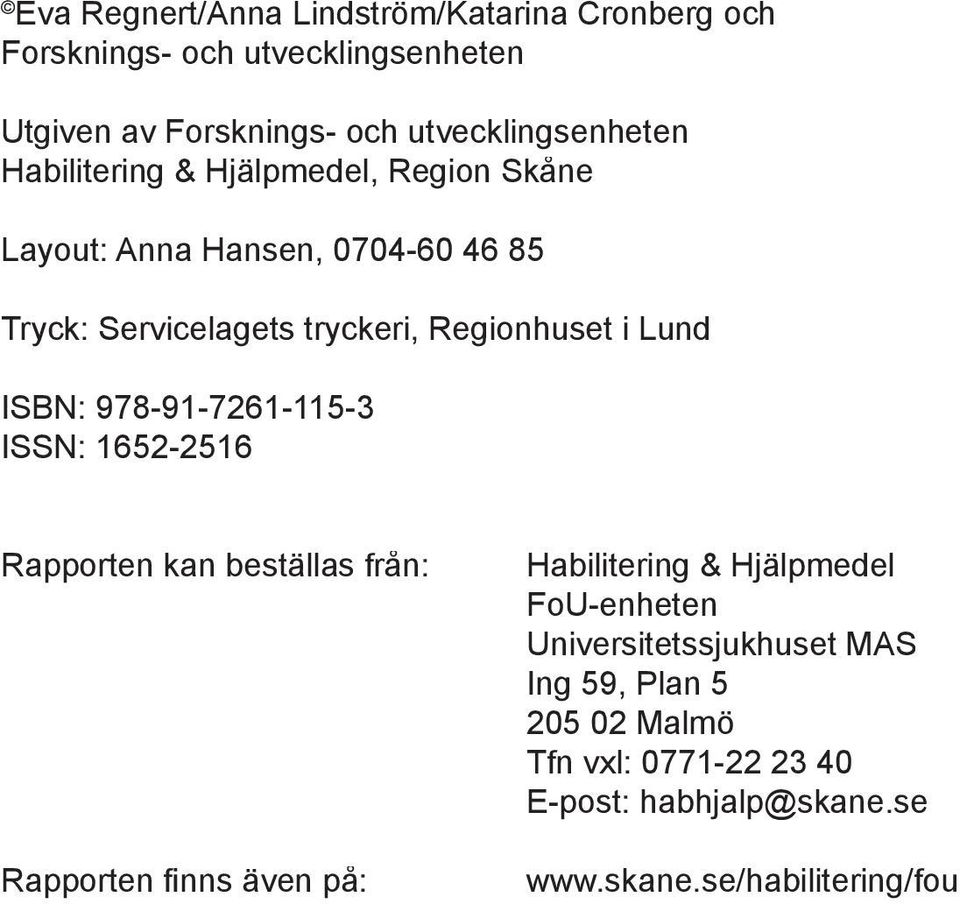 ©Eva Regnert/Anna Lindström/Katarina Cronberg och Forsknings- och utvecklingsenheten

Utgiven av Forsknings- och utvecklingsenheten Habilitering & Hjälpmedel, Region Skåne

Layout: Anna Hansen, 0704-60 46 85

Tryck: Servicelagets tryckeri, Regionhuset i Lund

ISBN: 978-91-7261-115-3
ISSN: 1652-2516

Rapporten kan beställas från:

Habilitering & Hjälpmedel
FoU-enheten
Universitetssjukhuset MAS
Ing 59, Plan 5
205 02 Malmö
Tfn vxl: 0771-22 23 40
E-post: habhjalp@skane.se

Rapporten finns även på:

www.skane.se/habilitering/fou